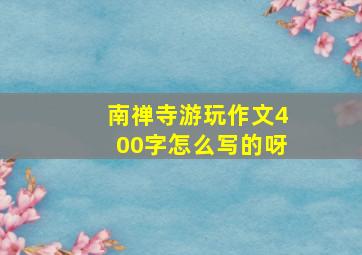 南禅寺游玩作文400字怎么写的呀